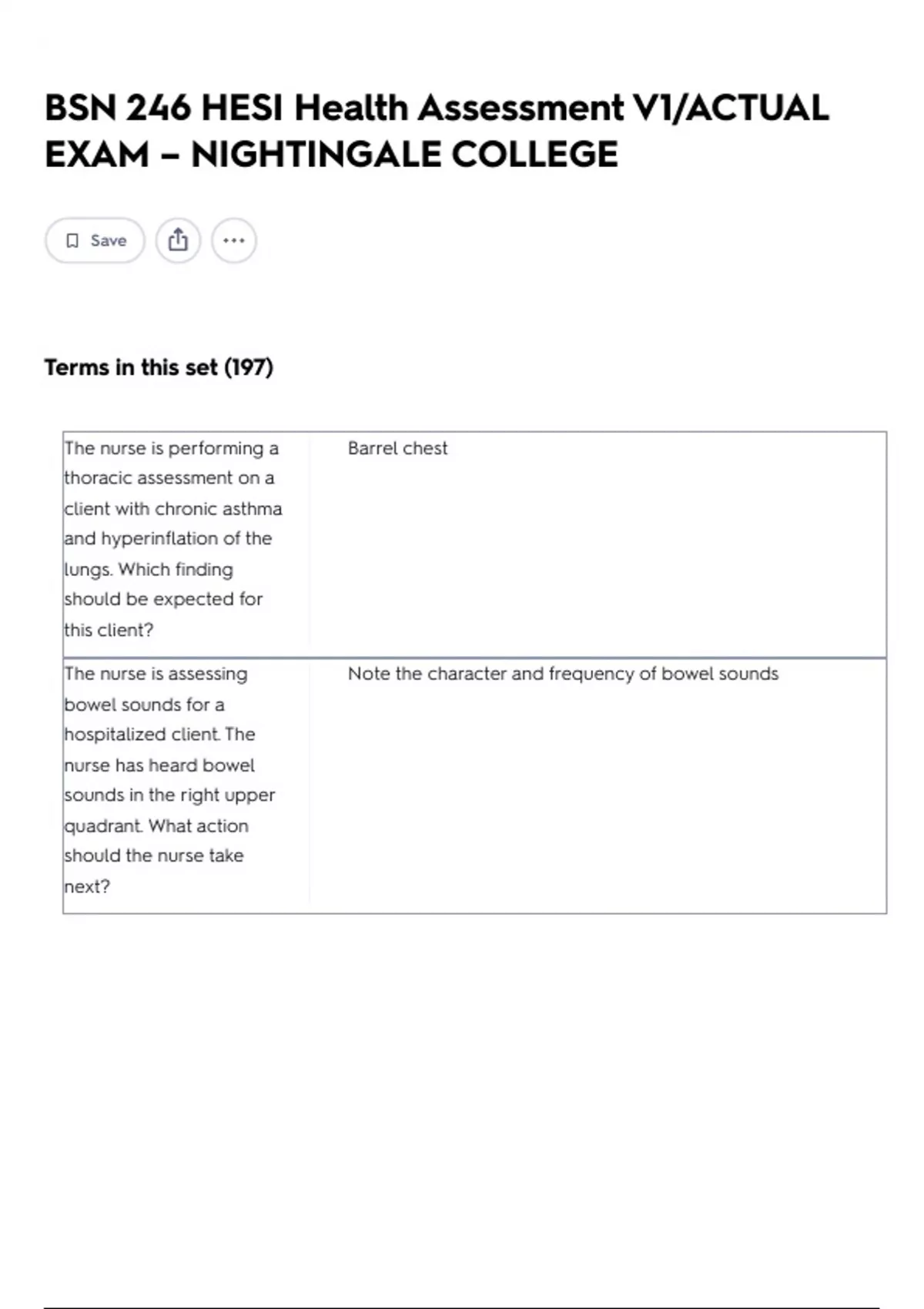 BSN 246 HESI Health Assessment V1/ACTUAL EXAM – NIGHTINGALE COLLEGE

Save

Terms in this set (197)

| | |
|---|---|
| The nurse is performing a thoracic assessment on a client with chronic asthma and hyperinflation of the lungs. Which finding should be expected for this client? | Barrel chest |
| The nurse is assessing bowel sounds for a hospitalized client. The nurse has heard bowel sounds in the right upper quadrant. What action should the nurse take next? | Note the character and frequency of bowel sounds |